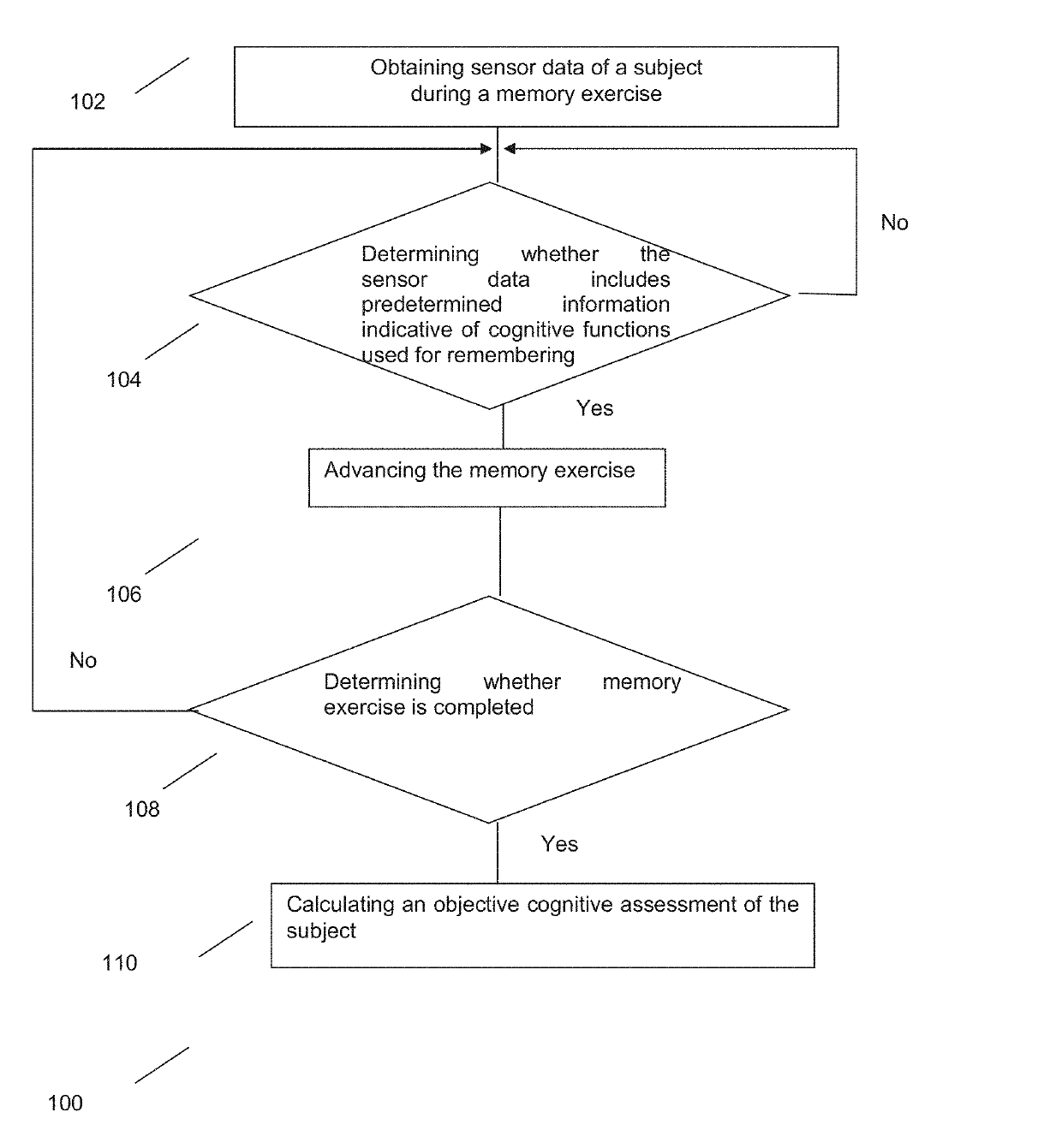 102

Obtaining sensor data of a subject during a memory exercise

No

Determining whether the sensor data includes predetermined information indicative of cognitive functions used for remembering

104

Yes

Advancing the memory exercise

106

No

Determining whether memory exercise is completed

108

Yes

Calculating an objective cognitive assessment of the subject

110

100